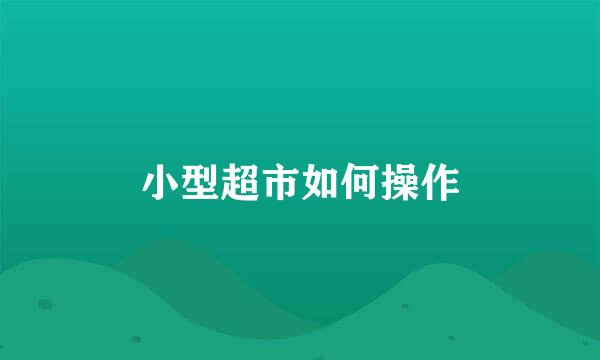 小型超市如何操作